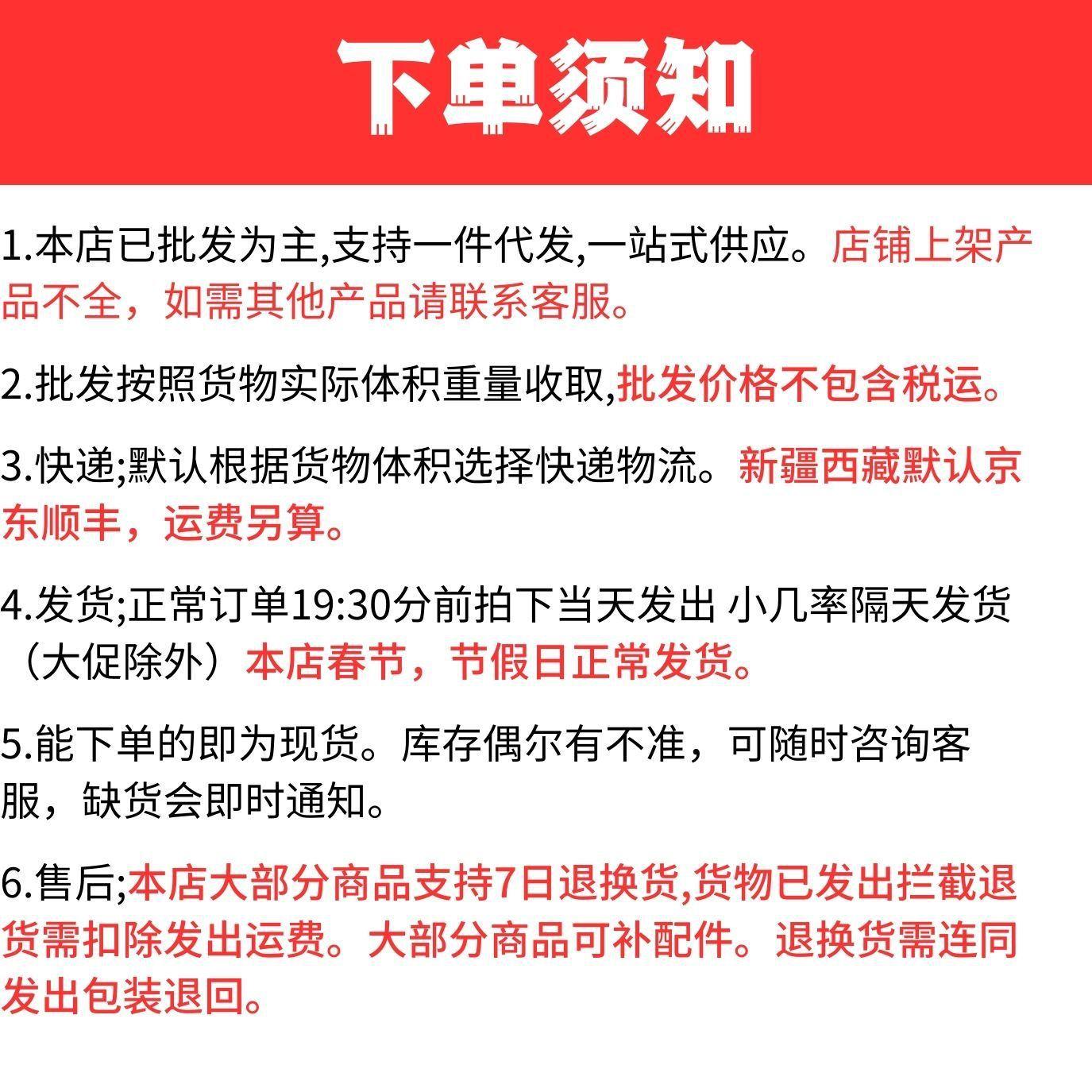 下单须知

1.本店已批发为主,支持一件代发,一站式供应。店铺上架产品不全，如需其他产品请联系客服。

2.批发按照货物实际体积重量收取,批发价格不包含税运。

3.快递;默认根据货物体积选择快递物流。新疆西藏默认京东顺丰，运费另算。

4.发货;正常订单19:30分前拍下当天发出 小几率隔天发货（大促除外）本店春节，节假日正常发货。

5.能下单的即为现货。库存偶尔有不准，可随时咨询客服，缺货会即时通知。

6.售后;本店大部分商品支持7日退换货,货物已发出拦截退货需扣除发出运费。大部分商品可补配件。退换货需连同发出包装退回。